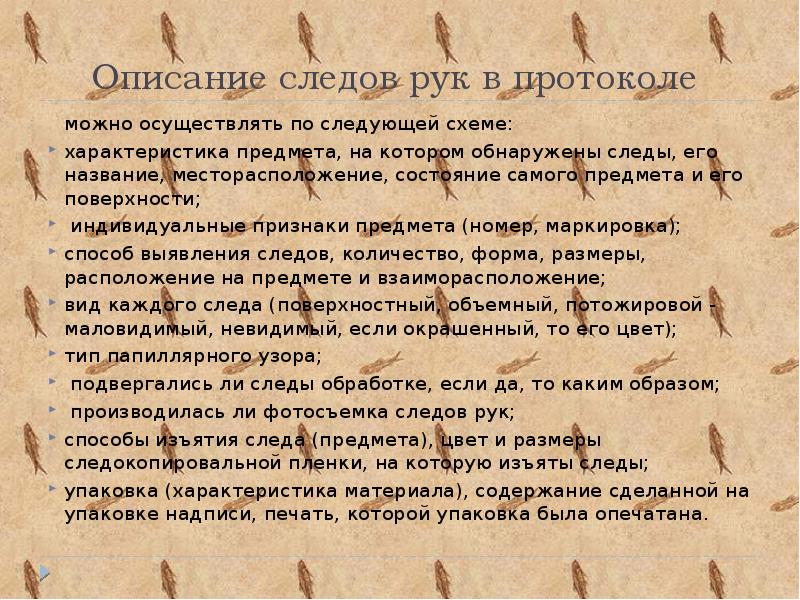 Описание следов рук в протоколе

можно осуществлять по следующей схеме:

характеристика предмета, на котором обнаружены следы, его название, месторасположение, состояние самого предмета и его поверхности;

индивидуальные признаки предмета (номер, маркировка);

способ выявления следов, количество, форма, размеры, расположение на предмете и взаиморасположение;

вид каждого следа (поверхностный, объемный, потожировой - маловидимый, невидимый, если окрашенный, то его цвет);

тип папиллярного узора;

подвергались ли следы обработке, если да, то каким образом;

производилась ли фотосъемка следов рук;

способы изъятия следа (предмета), цвет и размеры следокопировальной пленки, на которую изъяты следы;

упаковка (характеристика материала), содержание сделанной на упаковке надписи, печать, которой упаковка была опечатана.